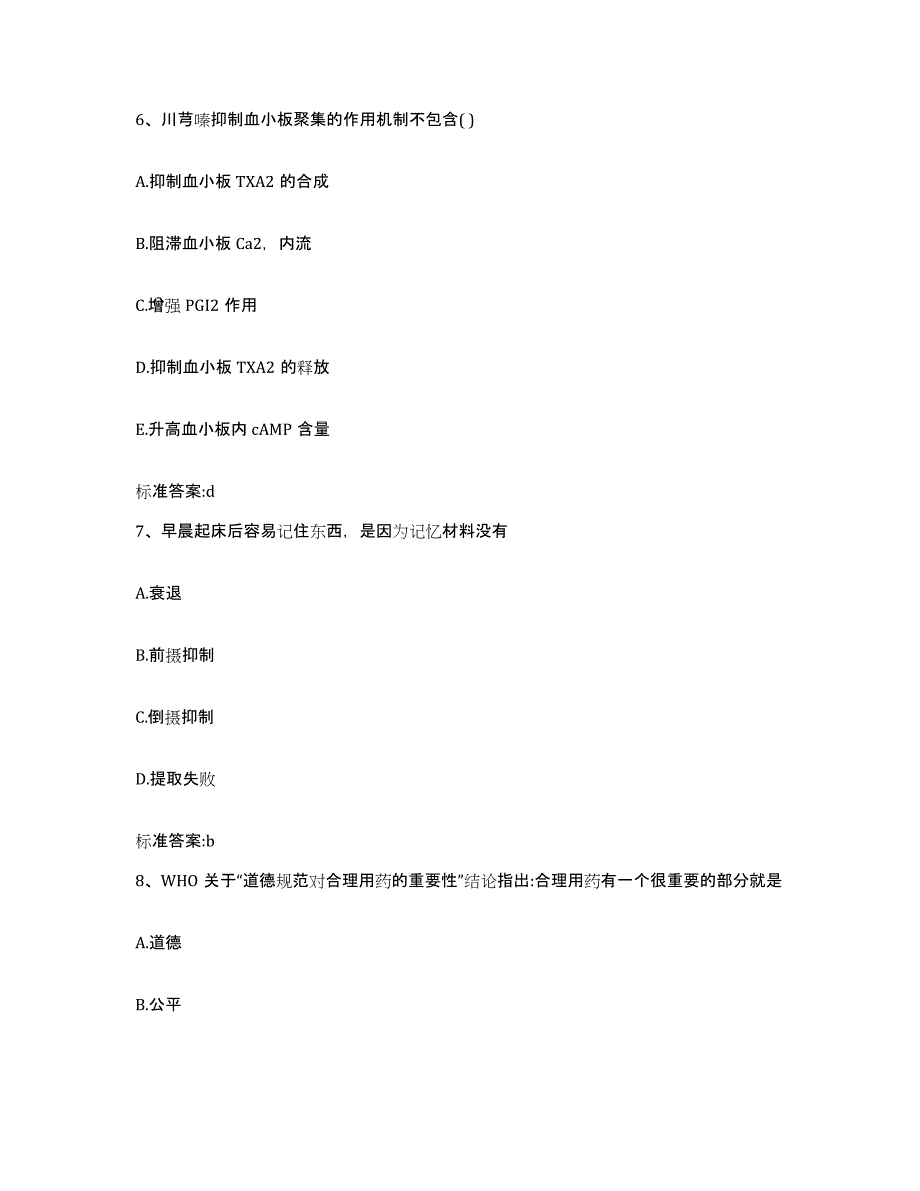 6、川芎嗪抑制血小板聚集的作用机制不包含( )

A.抑制血小板 TXA2 的合成

B.阻滞血小板 Ca2，内流

C.增强 PGI2 作用

D.抑制血小板 TXA2 的释放

E.升高血小板内 cAMP 含量

标准答案:d

7、早晨起床后容易记住东西，是因为记忆材料没有

A.衰退

B.前摄抑制

C.倒摄抑制

D.提取失败

标准答案:b

8、WHO 关于“道德规范对合理用药的重要性”结论指出:合理用药有一个很重要的部分就是

A.道德

B.公平